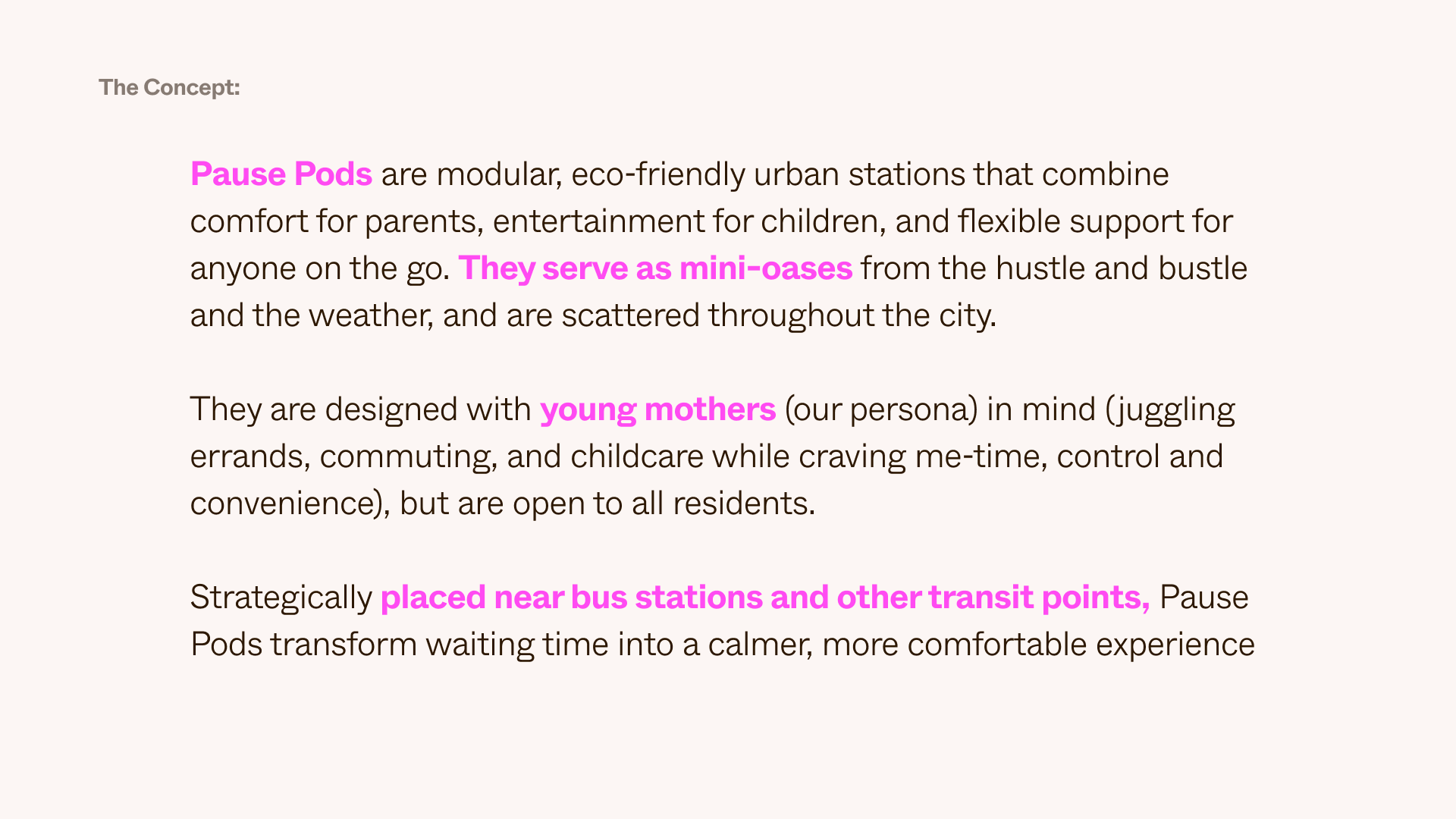 The Concept:

Pause Pods are modular, eco-friendly urban stations that combine comfort for parents, entertainment for children, and flexible support for anyone on the go. They serve as mini-oases from the hustle and bustle and the weather, and are scattered throughout the city.

They are designed with young mothers (our persona) in mind (juggling errands, commuting, and childcare while craving me-time, control and convenience), but are open to all residents.

Strategically placed near bus stations and other transit points, Pause Pods transform waiting time into a calmer, more comfortable experience